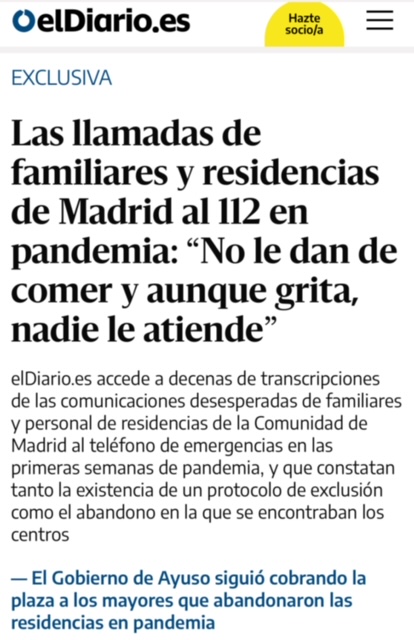 elDiario.es

Hazte socio/a

EXCLUSIVA

Las llamadas de familiares y residencias de Madrid al 112 en pandemia: “No le dan de comer y aunque grita, nadie le atiende”

elDiario.es accede a decenas de transcripciones de las comunicaciones desesperadas de familiares y personal de residencias de la Comunidad de Madrid al teléfono de emergencias en las primeras semanas de pandemia, y que constatan tanto la existencia de un protocolo de exclusión como el abandono en la que se encontraban los centros

— El Gobierno de Ayuso siguió cobrando la plaza a los mayores que abandonaron las residencias en pandemia